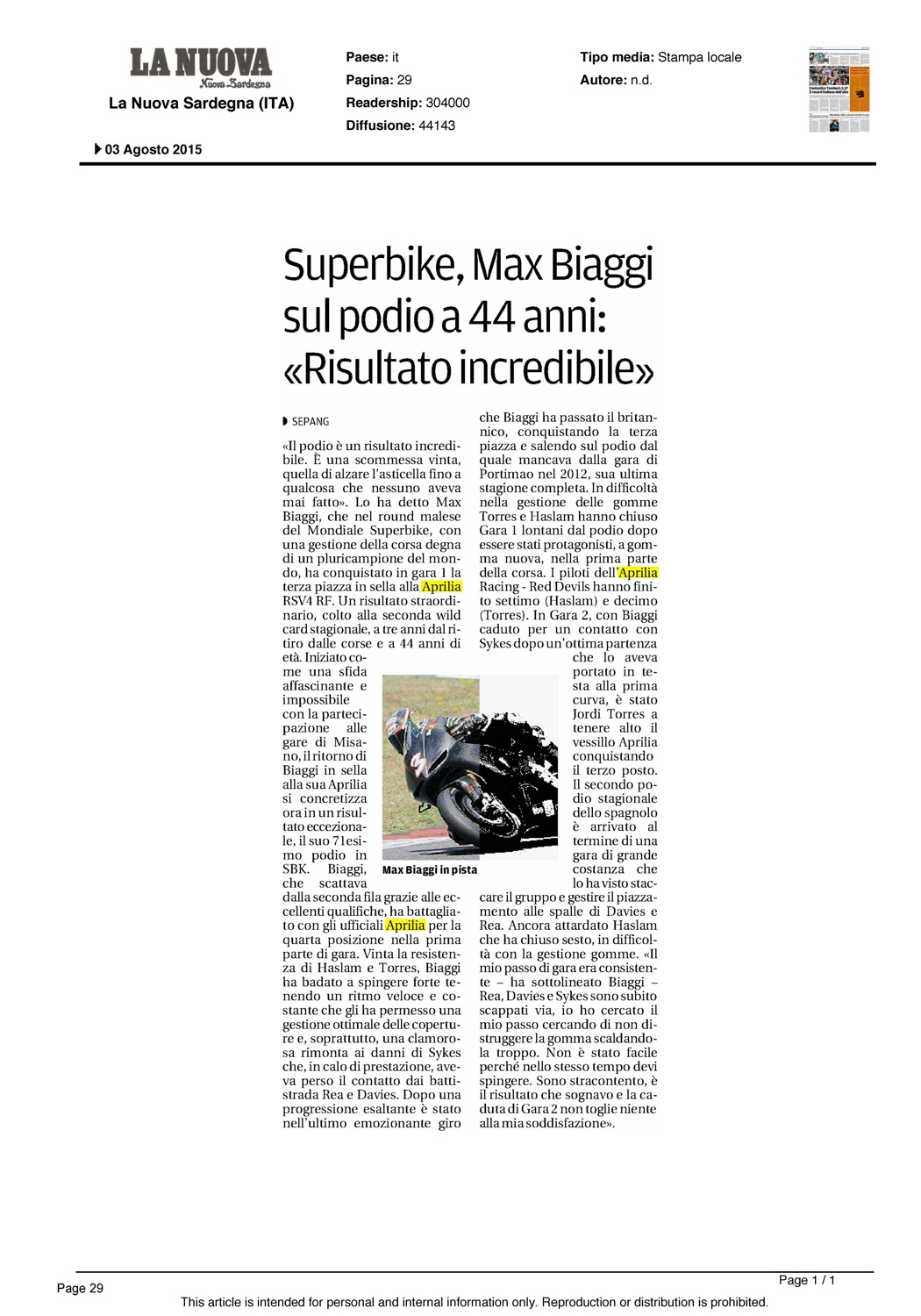 LA NUOVA
Nuova Sardegna
La Nuova Sardegna (ITA)

Paese: it
Pagina: 29
Readership: 304000
Diffusione: 44143

Tipo media: Stampa locale
Autore: n.d.

03 Agosto 2015

Superbike, Max Biaggi sul podio a 44 anni: «Risultato incredibile»

SEPANG

«Il podio è un risultato incredibile. È una scommessa vinta, quella di alzare l'asticella fino a qualcosa che nessuno aveva mai fatto». Lo ha detto Max Biaggi, che nel round malese del Mondiale Superbike, con una gestione della corsa degna di un pluricampione del mondo, ha conquistato in gara 1 la terza piazza in sella alla Aprilia RSV4 RF. Un risultato straordinario, colto alla seconda wild card stagionale, a tre anni dal ritiro dalle corse e a 44 anni di età. Iniziato come una sfida affascinante e impossibile con la partecipazione alle gare di Misano, il ritorno di Biaggi in sella alla sua Aprilia si concretizza ora in un risultato eccezionale, il suo 71esimo podio in SBK. Biaggi, che scattava dalla seconda fila grazie alle eccellenti qualifiche, ha battagliato con gli ufficiali Aprilia per la quarta posizione nella prima parte di gara. Vinta la resistenza di Haslam e Torres, Biaggi ha badato a spingere forte tenendo un ritmo veloce e costante che gli ha permesso una gestione ottimale delle coperture e, soprattutto, una clamorosa rimonta ai danni di Sykes che, in calo di prestazione, aveva perso il contatto dai battistrada Rea e Davies. Dopo una progressione esaltante è stato nell'ultimo emozionante giro che Biaggi ha passato il britannico, conquistando la terza piazza e salendo sul podio dal quale mancava dalla gara di Portimao nel 2012, sua ultima stagione completa. In difficoltà nella gestione delle gomme Torres e Haslam hanno chiuso Gara 1 lontani dal podio dopo essere stati protagonisti, a gomma nuova, nella prima parte della corsa. I piloti dell'Aprilia Racing - Red Devils hanno finito settimo (Haslam) e decimo (Torres). In Gara 2, con Biaggi caduto per un contatto con Sykes dopo un'ottima partenza che lo aveva portato in testa alla prima curva, è stato Jordi Torres a tenere alto il vessillo Aprilia conquistando il terzo posto. Il secondo podio stagionale dello spagnolo è arrivato al termine di una gara di grande costanza che lo ha visto staccare il gruppo e gestire il piazzamento alle spalle di Davies e Rea. Ancora attardato Haslam che ha chiuso sesto, in difficoltà con la gestione gomme. «Il mio passo di gara era consistente – ha sottolineato Biaggi – Rea, Davies e Sykes sono subito scappati via, io ho cercato il mio passo cercando di non distruggere la gomma scaldandola troppo. Non è stato facile perché nello stesso tempo devi spingere. Sono stracontento, è il risultato che sognavo e la caduta di Gara 2 non toglie niente alla mia soddisfazione».

Max Biaggi in pista

Page 29
Page 1 / 1
This article is intended for personal and internal information only. Reproduction or distribution is prohibited.